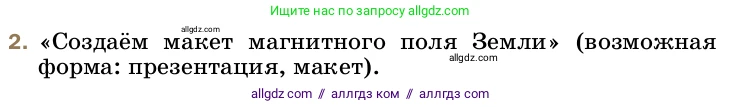 Ищите нас по запросу allgdz.com

allgdz.com

2. «Создаём макет магнитного поля Земли» (возможная форма: презентация, макет).

allgdz.com

allgdz com // аллгдз ком // аллгдз com